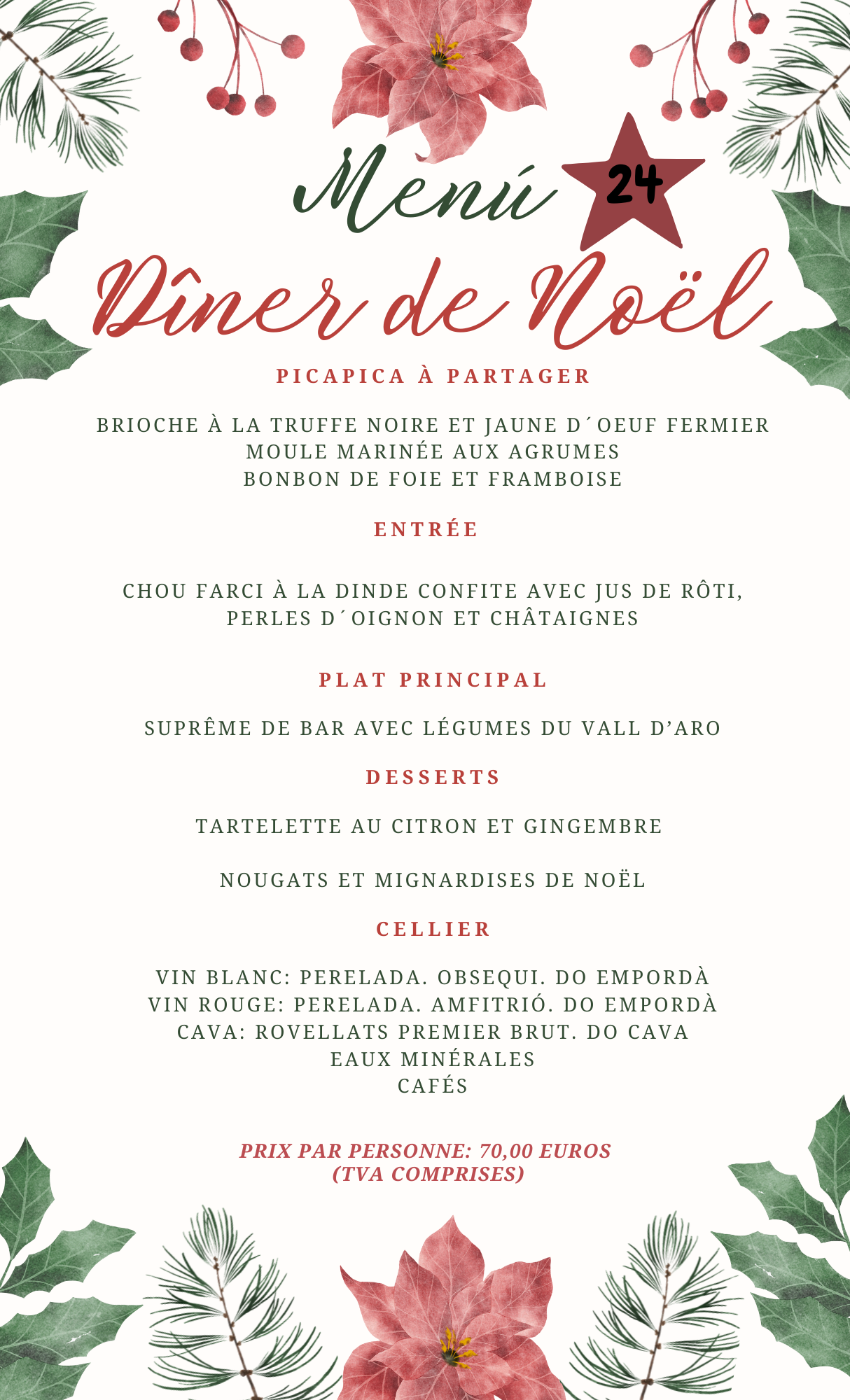 Menú 24

Dîner de Noël

PICAPICA À PARTAGER

BRIOCHE À LA TRUFFE NOIRE ET JAUNE D´OEUF FERMIER
MOULE MARINÉE AUX AGRUMES
BONBON DE FOIE ET FRAMBOISE

ENTRÉE

CHOU FARCI À LA DINDE CONFITE AVEC JUS DE RÔTI, PERLES D´OIGNON ET CHÂTAIGNES

PLAT PRINCIPAL

SUPRÊME DE BAR AVEC LÉGUMES DU VALL D'ARO

DESSERTS

TARTELETTE AU CITRON ET GINGEMBRE

NOUGATS ET MIGNARDISES DE NOËL

CELLIER

VIN BLANC: PERELADA. OBSEQUI. DO EMPORDÀ
VIN ROUGE: PERELADA. AMFITRIÓ. DO EMPORDÀ
CAVA: ROVELLATS PREMIER BRUT. DO CAVA
EAUX MINÉRALES
CAFÉS

PRIX PAR PERSONNE: 70,00 EUROS
(TVA COMPRISES)